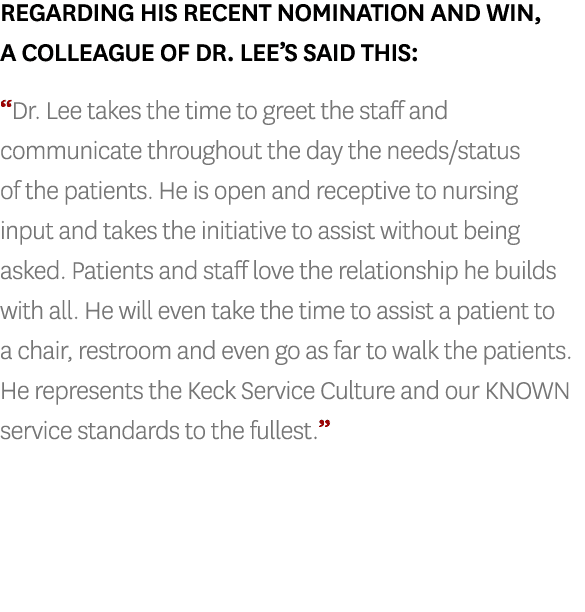 REGARDING HIS RECENT NOMINATION AND WIN, A COLLEAGUE OF DR. LEE'S SAID THIS:

"Dr. Lee takes the time to greet the staff and communicate throughout the day the needs/status of the patients. He is open and receptive to nursing input and takes the initiative to assist without being asked. Patients and staff love the relationship he builds with all. He will even take the time to assist a patient to a chair, restroom and even go as far to walk the patients. He represents the Keck Service Culture and our KNOWN service standards to the fullest."